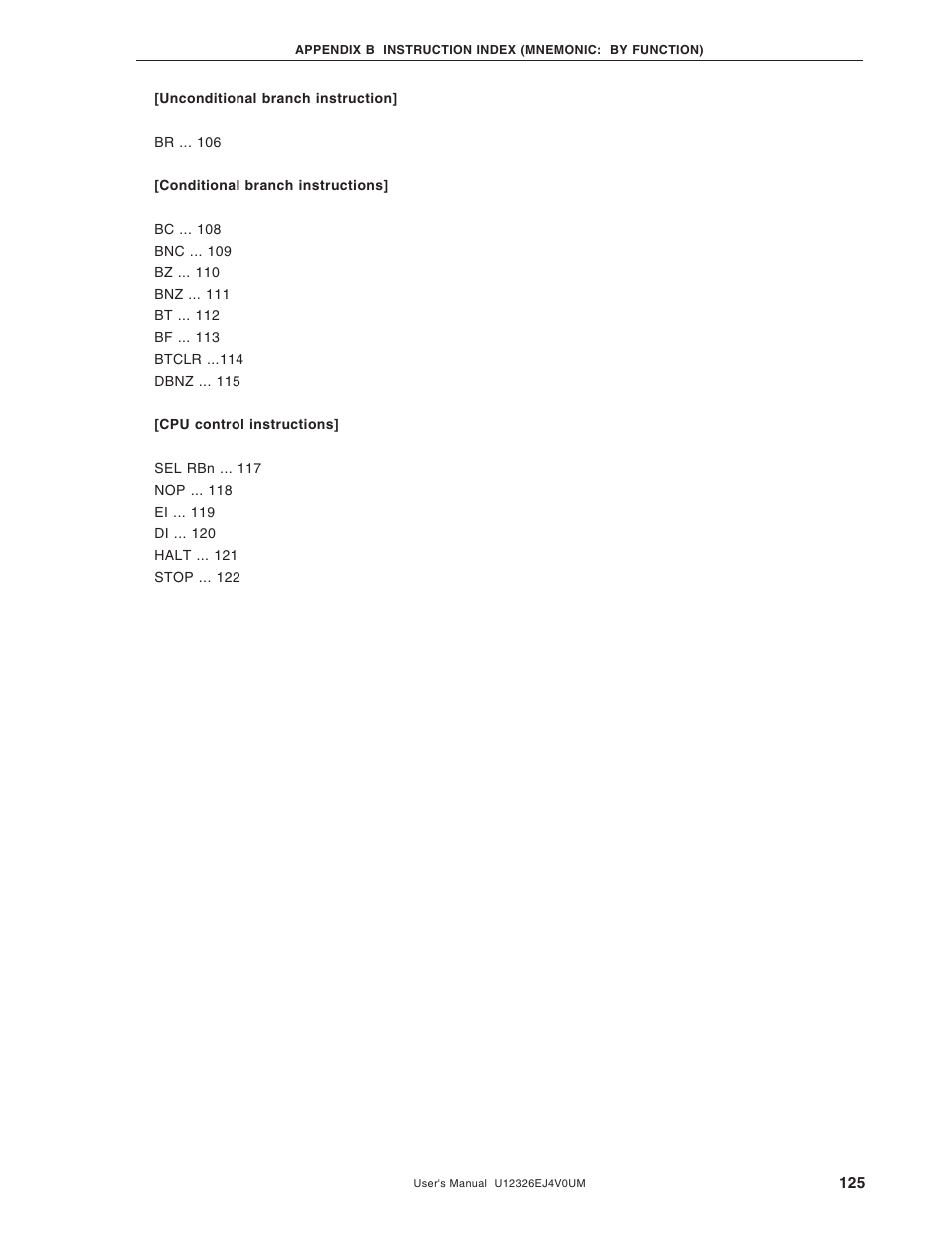 APPENDIX B INSTRUCTION INDEX (MNEMONIC: BY FUNCTION)

[Unconditional branch instruction]

BR ... 106

[Conditional branch instructions]

BC ... 108
BNC ... 109
BZ ... 110
BNZ ... 111
BT ... 112
BF ... 113
BTCLR ...114
DBNZ ... 115

[CPU control instructions]

SEL RBn ... 117
NOP ... 118
EI ... 119
DI ... 120
HALT ... 121
STOP ... 122

User's Manual U12326EJ4V0UM
125